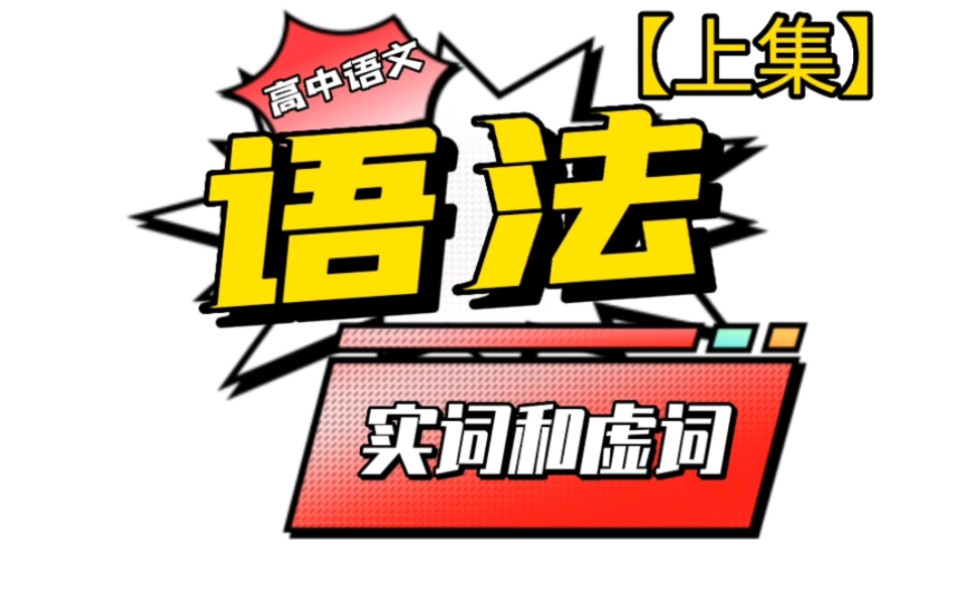 高中语文

【上集】

语法

实词和虚词